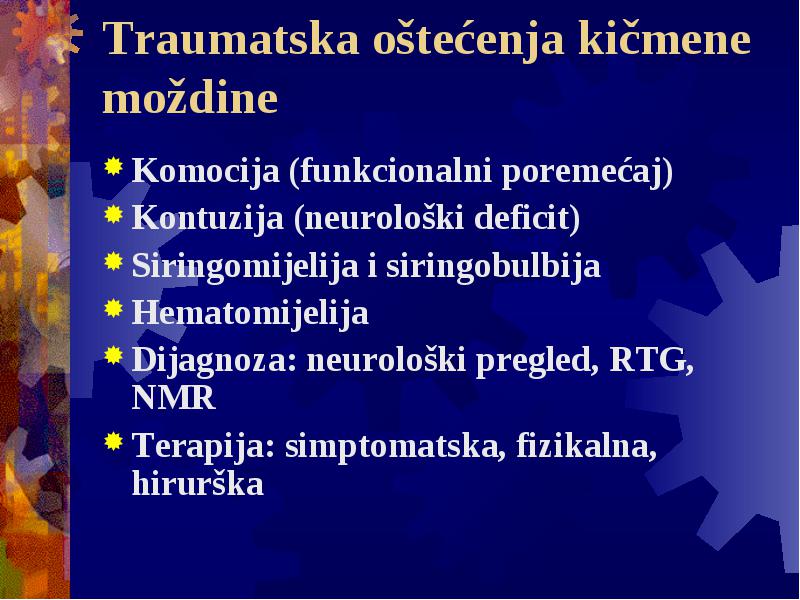 Traumatska oštećenja kičmene moždine

Komocija (funkcionalni poremećaj)
Kontuzija (neurološki deficit)
Siringomijelija i siringobulbija
Hematomijelija
Dijagnoza: neurološki pregled, RTG, NMR
Terapija: simptomatska, fizikalna, hirurška